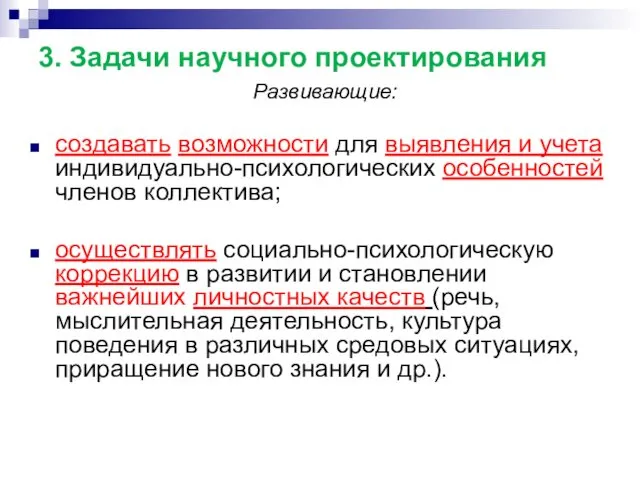 3. Задачи научного проектирования

Развивающие:

создавать возможности для выявления и учета индивидуально-психологических особенностей членов коллектива;

осуществлять социально-психологическую коррекцию в развитии и становлении важнейших личностных качеств (речь, мыслительная деятельность, культура поведения в различных средовых ситуациях, приращение нового знания и др.).